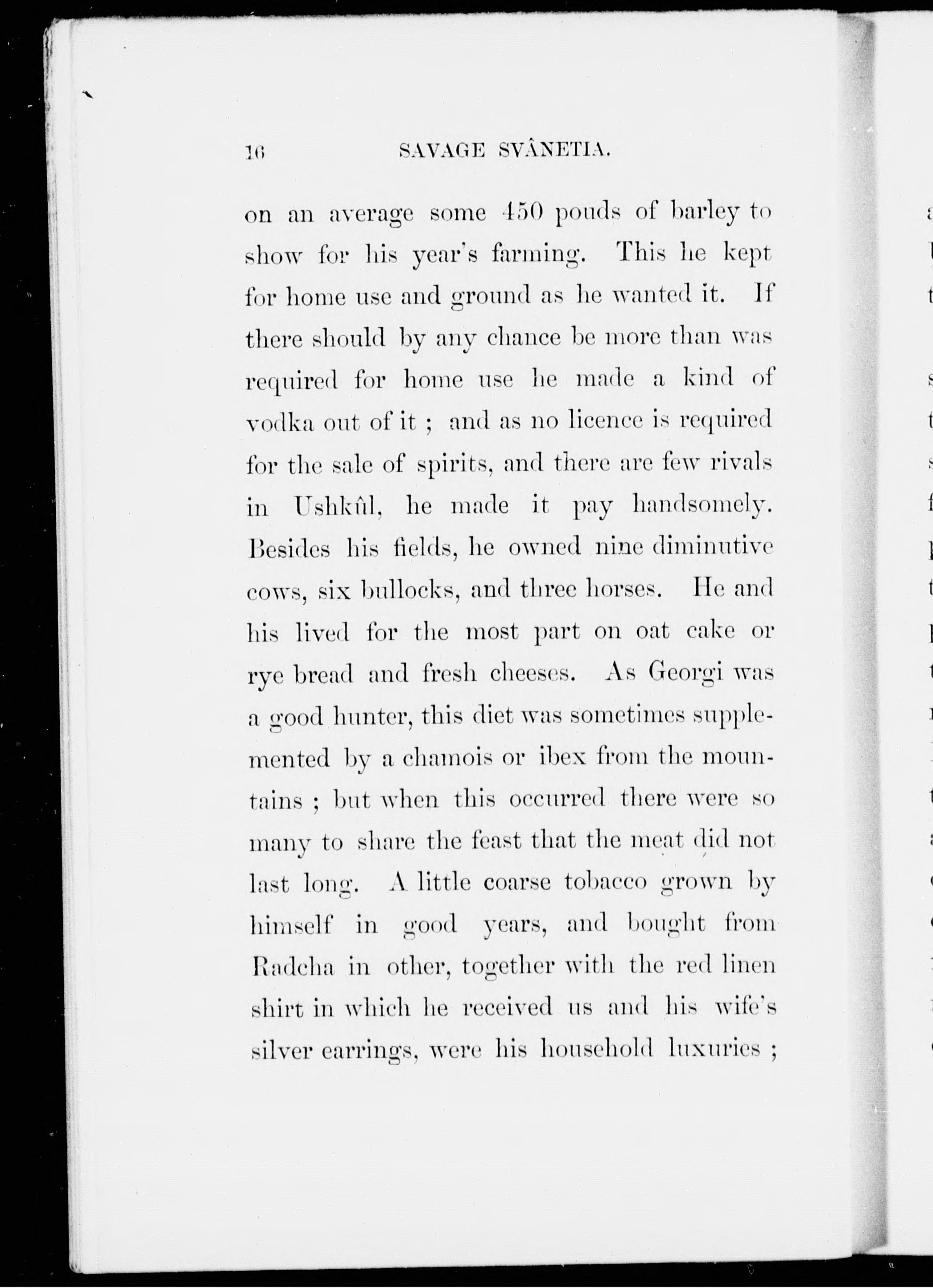 16 SAVAGE SVÂNETIA.

on an average some 450 pouds of barley to show for his year's farming. This he kept for home use and ground as he wanted it. If there should by any chance be more than was required for home use he made a kind of vodka out of it ; and as no licence is required for the sale of spirits, and there are few rivals in Ushkûl, he made it pay handsomely. Besides his fields, he owned nine diminutive cows, six bullocks, and three horses. He and his lived for the most part on oat cake or rye bread and fresh cheeses. As Georgi was a good hunter, this diet was sometimes supplemented by a chamois or ibex from the mountains ; but when this occurred there were so many to share the feast that the meat did not last long. A little coarse tobacco grown by himself in good years, and bought from Radcha in other, together with the red linen shirt in which he received us and his wife's silver earrings, were his household luxuries ;